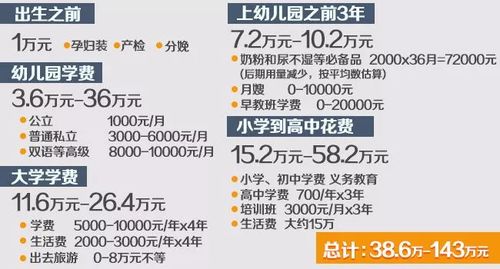 出生之前

1万元 孕妇装 产检 分娩

幼儿园学费

3.6万元-36万元

公立 1000元/月

普通私立 3000-6000元/月

双语等高级 8000-10000元/月

大学学费

11.6万元-26.4万元

学费 5000-10000元/年x4年

生活费 2000-3000元/年x4年

出去旅游 0-8万元不等

上幼儿园之前3年

7.2万元-10.2万元

奶粉和尿不湿等必备品 2000x36月=72000元
(后期用量减少，按平均数估算)

月嫂 0-10000元

早教班学费 0-20000元

小学到高中花费

15.2万元-58.2万元

小学、初中学费 义务教育

高中学费 700/年x3年

培训班 3000元/月x3年

生活费 大约15万

总计：38.6万-143万元